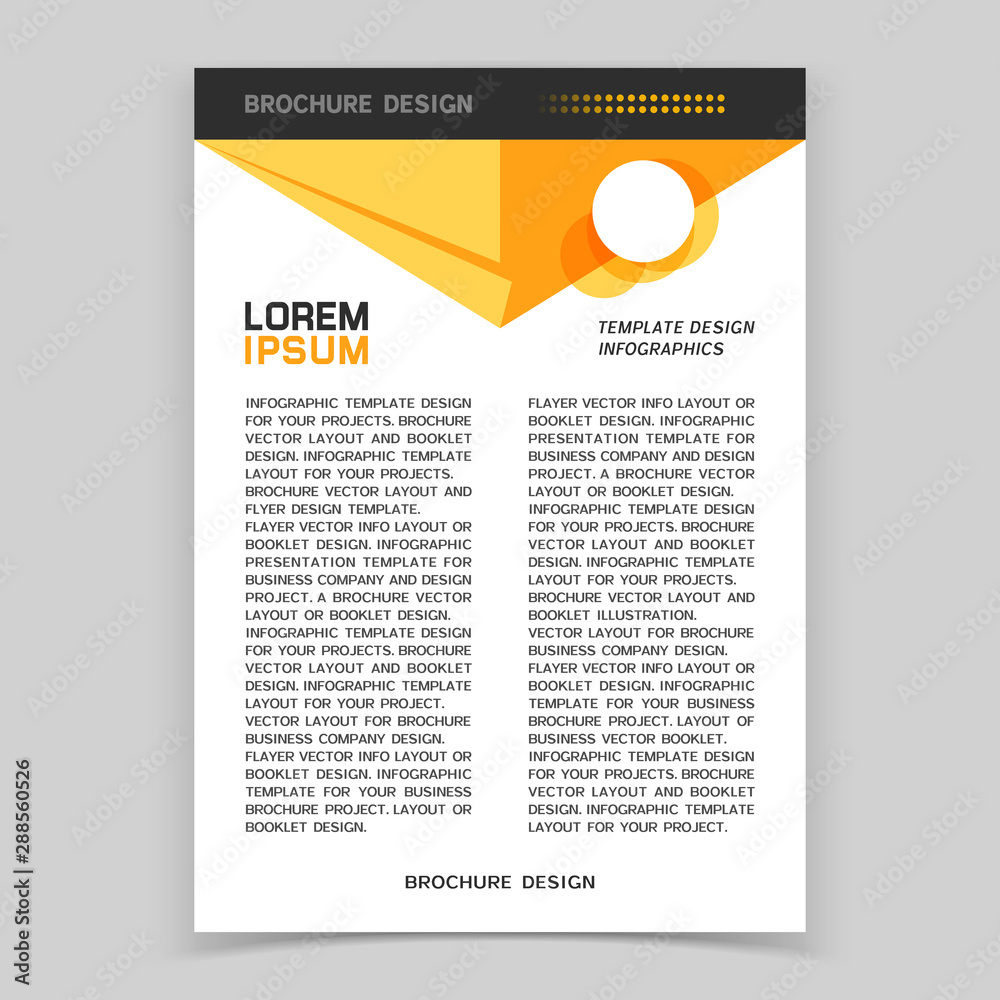 BROCHURE DESIGN

LOREM
IPSUM

TEMPLATE DESIGN
INFOGRAPHICS

INFOGRAPHIC TEMPLATE DESIGN FOR YOUR PROJECTS. BROCHURE VECTOR LAYOUT AND BOOKLET DESIGN. INFOGRAPHIC TEMPLATE LAYOUT FOR YOUR PROJECTS. BROCHURE VECTOR LAYOUT AND FLYER DESIGN TEMPLATE.
FLAYER VECTOR INFO LAYOUT OR BOOKLET DESIGN. INFOGRAPHIC PRESENTATION TEMPLATE FOR BUSINESS COMPANY AND DESIGN PROJECT. A BROCHURE VECTOR LAYOUT OR BOOKLET DESIGN.
INFOGRAPHIC TEMPLATE DESIGN FOR YOUR PROJECTS. BROCHURE VECTOR LAYOUT AND BOOKLET DESIGN. INFOGRAPHIC TEMPLATE LAYOUT FOR YOUR PROJECT.
VECTOR LAYOUT FOR BROCHURE BUSINESS COMPANY DESIGN.
FLAYER VECTOR INFO LAYOUT OR BOOKLET DESIGN. INFOGRAPHIC TEMPLATE FOR YOUR BUSINESS BROCHURE PROJECT. LAYOUT OR BOOKLET DESIGN.

FLAYER VECTOR INFO LAYOUT OR BOOKLET DESIGN. INFOGRAPHIC PRESENTATION TEMPLATE FOR BUSINESS COMPANY AND DESIGN PROJECT. A BROCHURE VECTOR LAYOUT OR BOOKLET DESIGN.
INFOGRAPHIC TEMPLATE DESIGN FOR YOUR PROJECTS. BROCHURE VECTOR LAYOUT AND BOOKLET DESIGN. INFOGRAPHIC TEMPLATE LAYOUT FOR YOUR PROJECTS.
BROCHURE VECTOR LAYOUT AND BOOKLET ILLUSTRATION.
VECTOR LAYOUT FOR BROCHURE BUSINESS COMPANY DESIGN.
FLAYER VECTOR INFO LAYOUT OR BOOKLET DESIGN. INFOGRAPHIC TEMPLATE FOR YOUR BUSINESS BROCHURE PROJECT. LAYOUT OF BUSINESS VECTOR BOOKLET.
INFOGRAPHIC TEMPLATE DESIGN FOR YOUR PROJECTS. BROCHURE VECTOR LAYOUT AND BOOKLET DESIGN. INFOGRAPHIC TEMPLATE LAYOUT FOR YOUR PROJECT.

BROCHURE DESIGN

Adobe Stock | #288560526